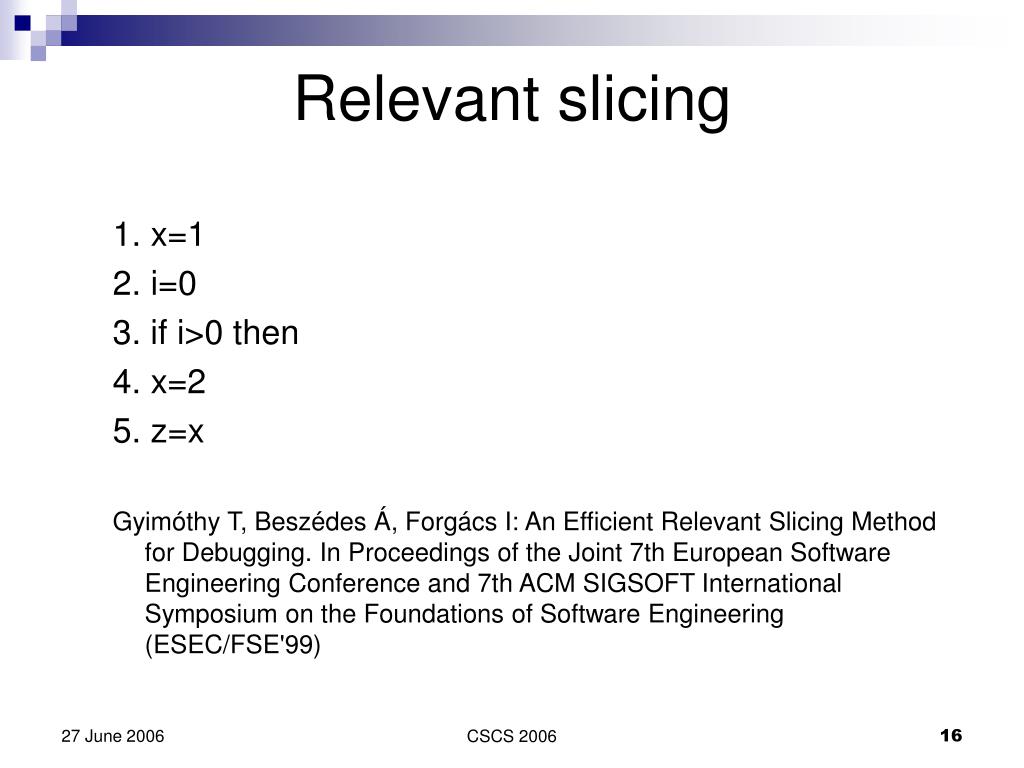 Relevant slicing

1. x=1
2. i=0
3. if i>0 then
4. x=2
5. z=x

Gyimóthy T, Beszédes Á, Forgács I: An Efficient Relevant Slicing Method for Debugging. In Proceedings of the Joint 7th European Software Engineering Conference and 7th ACM SIGSOFT International Symposium on the Foundations of Software Engineering (ESEC/FSE'99)

27 June 2006

CSCS 2006

16